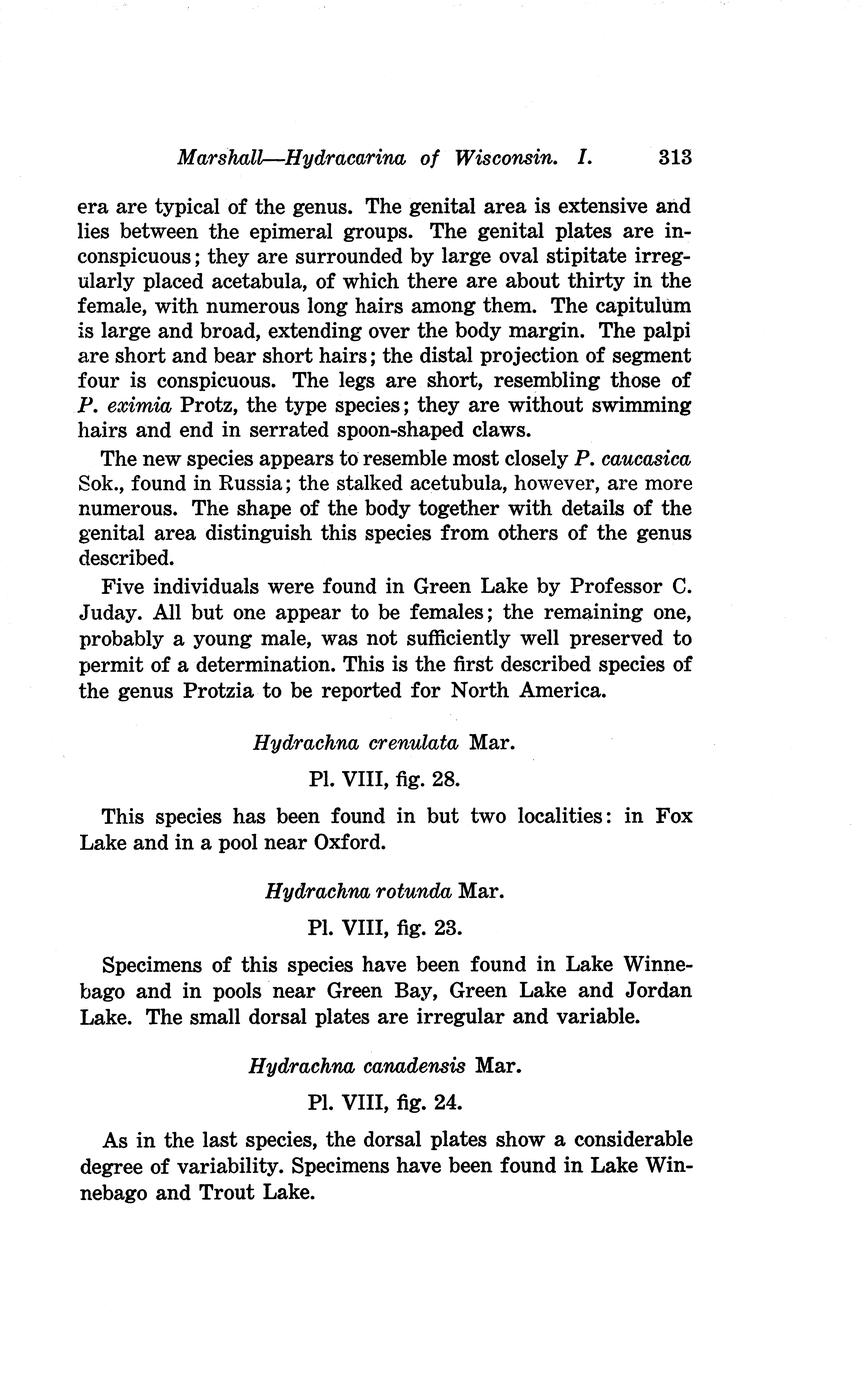 Marshall—Hydracarina of Wisconsin. I. 313

era are typical of the genus. The genital area is extensive and lies between the epimeral groups. The genital plates are inconspicuous; they are surrounded by large oval stipitate irregularly placed acetabula, of which there are about thirty in the female, with numerous long hairs among them. The capitulum is large and broad, extending over the body margin. The palpi are short and bear short hairs; the distal projection of segment four is conspicuous. The legs are short, resembling those of P. eximia Protz, the type species; they are without swimming hairs and end in serrated spoon-shaped claws.

The new species appears to resemble most closely P. caucasica Sok., found in Russia; the stalked acetubula, however, are more numerous. The shape of the body together with details of the genital area distinguish this species from others of the genus described.

Five individuals were found in Green Lake by Professor C. Juday. All but one appear to be females; the remaining one, probably a young male, was not sufficiently well preserved to permit of a determination. This is the first described species of the genus Protzia to be reported for North America.

Hydrachna crenulata Mar.

Pl. VIII, fig. 28.

This species has been found in but two localities: in Fox Lake and in a pool near Oxford.

Hydrachna rotunda Mar.

Pl. VIII, fig. 23.

Specimens of this species have been found in Lake Winnebago and in pools near Green Bay, Green Lake and Jordan Lake. The small dorsal plates are irregular and variable.

Hydrachna canadensis Mar.

Pl. VIII, fig. 24.

As in the last species, the dorsal plates show a considerable degree of variability. Specimens have been found in Lake Winnebago and Trout Lake.